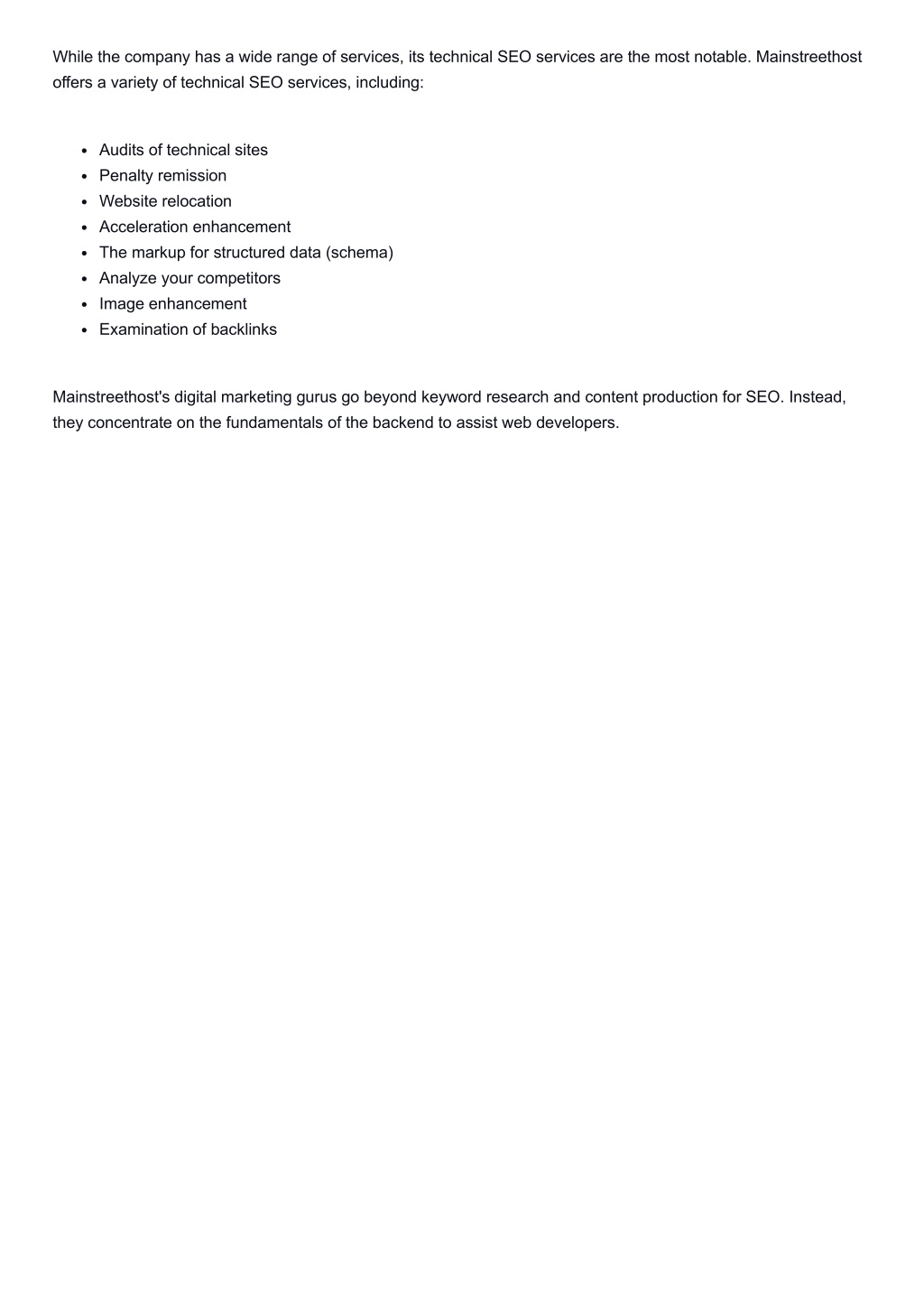 While the company has a wide range of services, its technical SEO services are the most notable. Mainstreethost offers a variety of technical SEO services, including:

- Audits of technical sites
- Penalty remission
- Website relocation
- Acceleration enhancement
- The markup for structured data (schema)
- Analyze your competitors
- Image enhancement
- Examination of backlinks

Mainstreethost's digital marketing gurus go beyond keyword research and content production for SEO. Instead, they concentrate on the fundamentals of the backend to assist web developers.